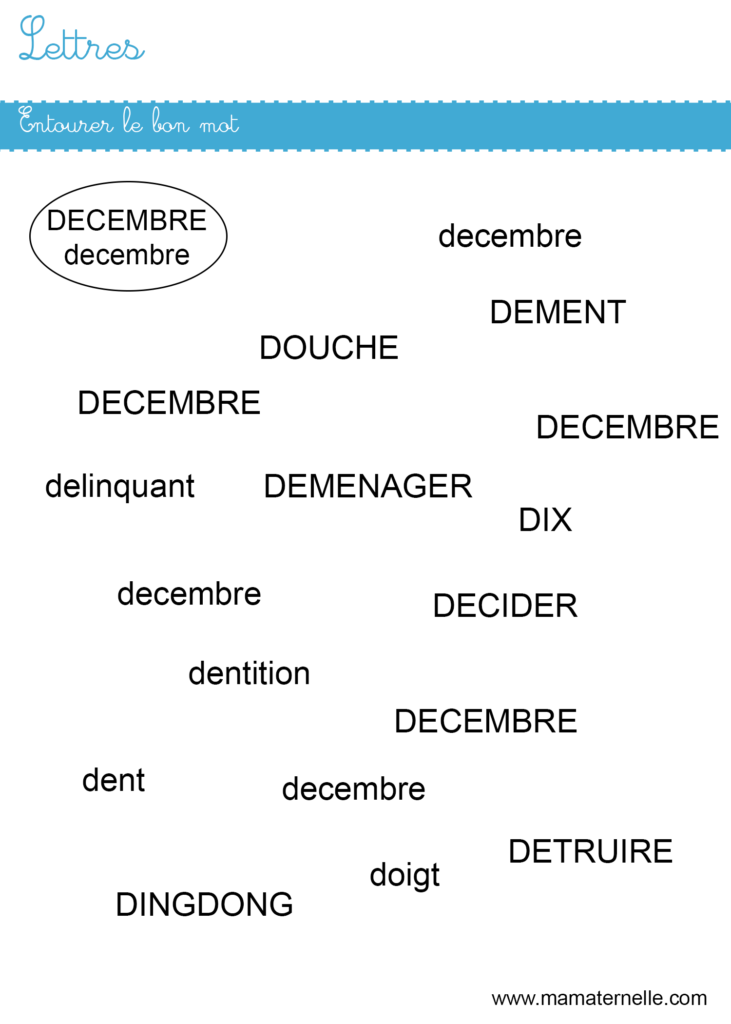 Lettres

Entourer le bon mot

DECEMBRE
decembre

decembre

DEMENT

DOUCHE

DECEMBRE

DECEMBRE

delinquant DEMENAGER

DIX

decembre

DECIDER

dentition

DECEMBRE

dent

decembre

DETRUIRE

doigt

DINGDONG

www.mamaternelle.com